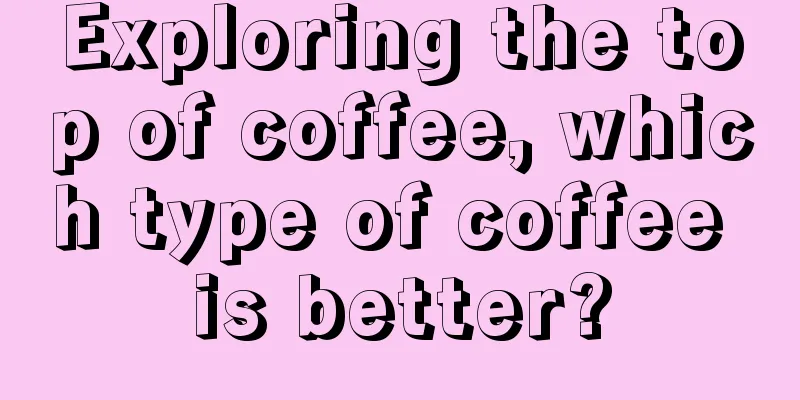 Exploring the top of coffee, which type of coffee is better?